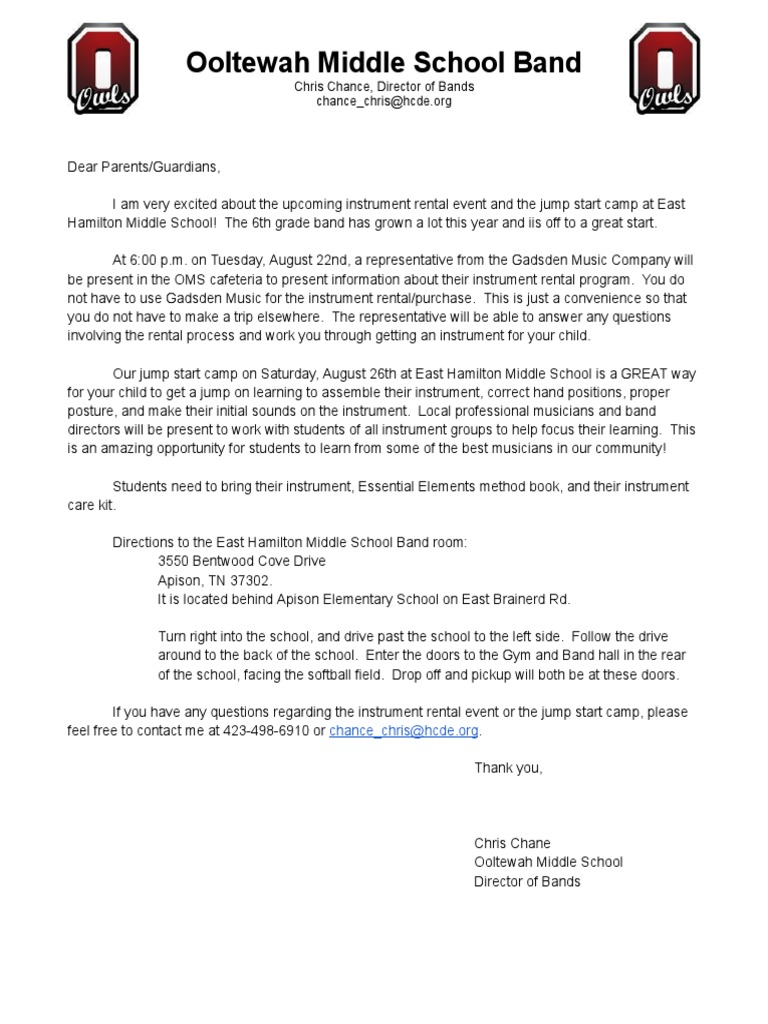 O
Owls

Ooltewah Middle School Band
Chris Chance, Director of Bands
chance_chris@hcde.org

O
Owls

Dear Parents/Guardians,

I am very excited about the upcoming instrument rental event and the jump start camp at East Hamilton Middle School! The 6th grade band has grown a lot this year and iis off to a great start.

At 6:00 p.m. on Tuesday, August 22nd, a representative from the Gadsden Music Company will be present in the OMS cafeteria to present information about their instrument rental program. You do not have to use Gadsden Music for the instrument rental/purchase. This is just a convenience so that you do not have to make a trip elsewhere. The representative will be able to answer any questions involving the rental process and work you through getting an instrument for your child.

Our jump start camp on Saturday, August 26th at East Hamilton Middle School is a GREAT way for your child to get a jump on learning to assemble their instrument, correct hand positions, proper posture, and make their initial sounds on the instrument. Local professional musicians and band directors will be present to work with students of all instrument groups to help focus their learning. This is an amazing opportunity for students to learn from some of the best musicians in our community!

Students need to bring their instrument, Essential Elements method book, and their instrument care kit.

Directions to the East Hamilton Middle School Band room:
3550 Bentwood Cove Drive
Apison, TN 37302.
It is located behind Apison Elementary School on East Brainerd Rd.

Turn right into the school, and drive past the school to the left side. Follow the drive around to the back of the school. Enter the doors to the Gym and Band hall in the rear of the school, facing the softball field. Drop off and pickup will both be at these doors.

If you have any questions regarding the instrument rental event or the jump start camp, please feel free to contact me at 423-498-6910 or chance_chris@hcde.org.

Thank you,

Chris Chane
Ooltewah Middle School
Director of Bands